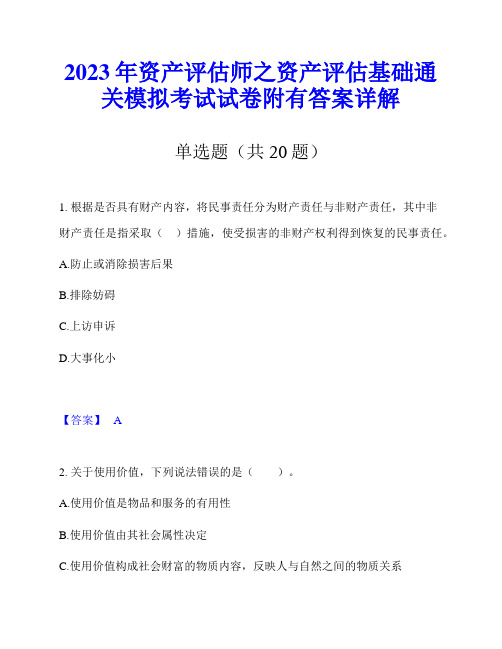 2023年资产评估师之资产评估基础通关模拟考试试卷附有答案详解

单选题（共20题）

1. 根据是否具有财产内容，将民事责任分为财产责任与非财产责任，其中非财产责任是指采取（ ）措施，使受损害的非财产权利得到恢复的民事责任。

A.防止或消除损害后果

B.排除妨碍

C.上访申诉

D.大事化小

【答案】 A

2. 关于使用价值，下列说法错误的是（ ）。

A.使用价值是物品和服务的有用性

B.使用价值由其社会属性决定

C.使用价值构成社会财富的物质内容，反映人与自然之间的物质关系